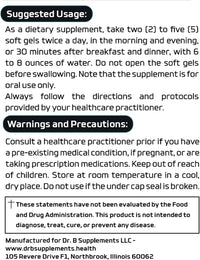 Suggested Usage:

As a dietary supplement, take two (2) to five (5) soft gels twice a day, in the morning and evening, or 30 minutes after breakfast and dinner, with 6 to 8 ounces of water. Do not open the soft gels before swallowing. Note that the supplement is for oral use only.
Always follow the directions and protocols provided by your healthcare practitioner.

Warnings and Precautions:

Consult a healthcare practitioner prior if you have a pre-existing medical condition, if pregnant, or are taking prescription medications. Keep out of reach of children. Store at room temperature in a cool, dry place. Do not use if the under cap seal is broken.

† These statements have not been evaluated by the Food and Drug Administration. This product is not intended to diagnose, treat, cure, or prevent any disease.

Manufactured for Dr. B Supplements LLC - www.drbsupplements.health
105 Revere Drive F1, Northbrook, Illinois 60062